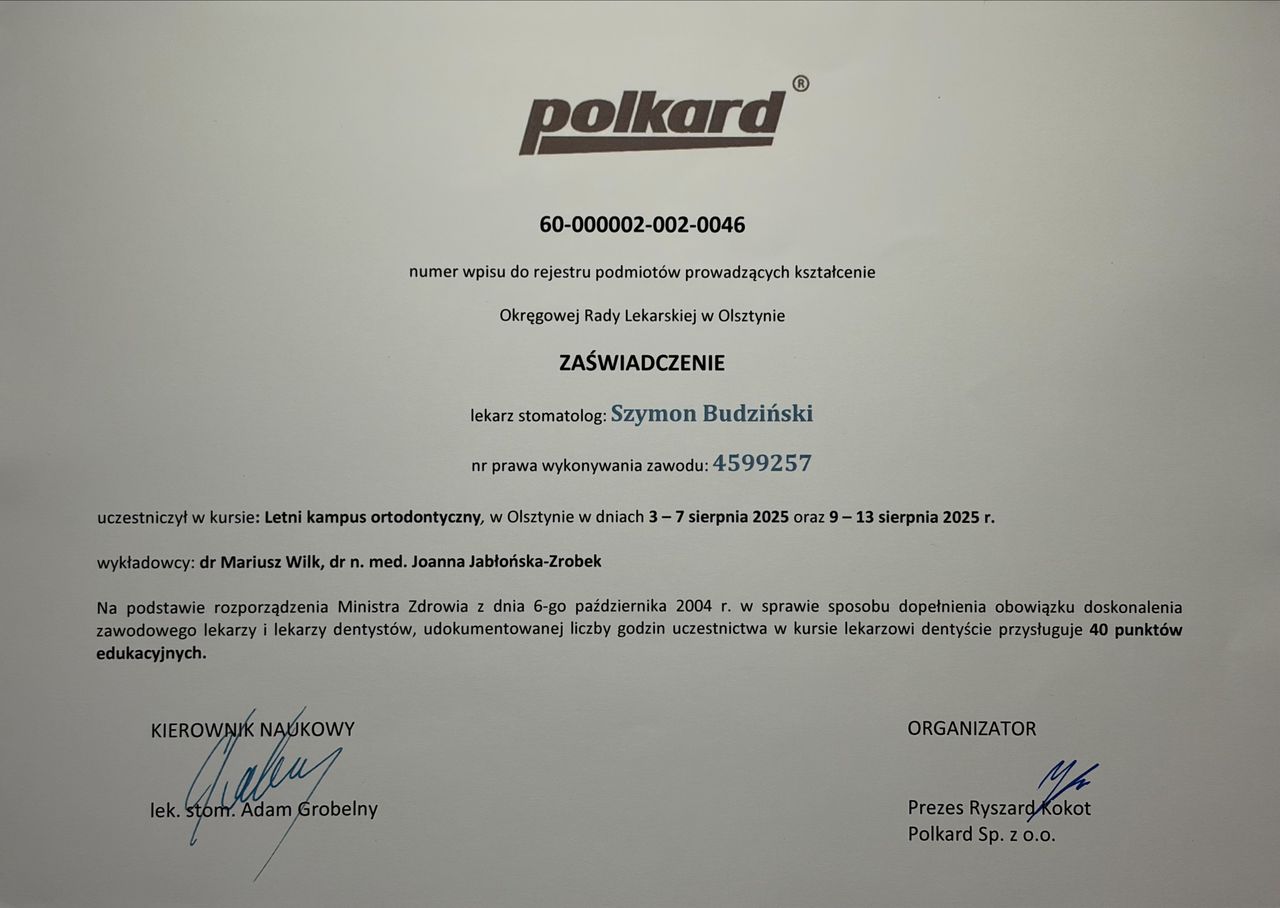 polkard®

60-000002-002-0046

numer wpisu do rejestru podmiotów prowadzących kształcenie

Okręgowej Rady Lekarskiej w Olsztynie

ZAŚWIADCZENIE

lekarz stomatolog: Szymon Budziński

nr prawa wykonywania zawodu: 4599257

uczestniczył w kursie: Letni kampus ortodontyczny, w Olsztynie w dniach 3 – 7 sierpnia 2025 oraz 9 – 13 sierpnia 2025 r.

wykładowcy: dr Mariusz Wilk, dr n. med. Joanna Jabłońska-Zrobek

Na podstawie rozporządzenia Ministra Zdrowia z dnia 6-go października 2004 r. w sprawie sposobu dopełnienia obowiązku doskonalenia zawodowego lekarzy i lekarzy dentystów, udokumentowanej liczby godzin uczestnictwa w kursie lekarzowi dentyście przysługuje 40 punktów edukacyjnych.

KIEROWNIK NAUKOWY

lek. stom. Adam Grobelny

ORGANIZATOR

Prezes Ryszard Kokot
Polkard Sp. z o.o.